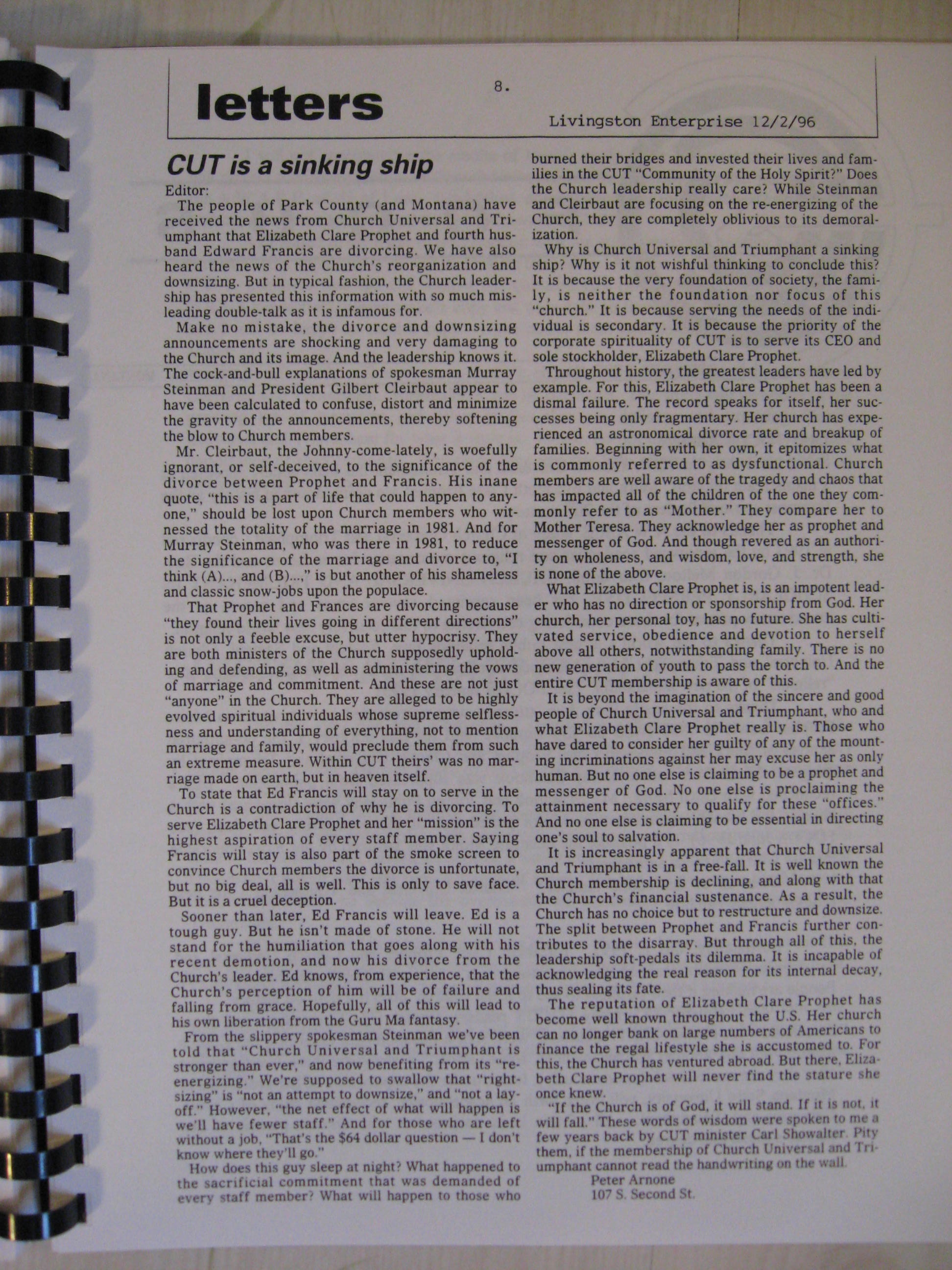 letters

8.

Livingston Enterprise 12/2/96

CUT is a sinking ship

Editor:

The people of Park County (and Montana) have received the news from Church Universal and Triumphant that Elizabeth Clare Prophet and fourth husband Edward Francis are divorcing. We have also heard the news of the Church's reorganization and downsizing. But in typical fashion, the Church leadership has presented this information with so much misleading double-talk as it is infamous for.

Make no mistake, the divorce and downsizing announcements are shocking and very damaging to the Church and its image. And the leadership knows it. The cock-and-bull explanations of spokesman Murray Steinman and President Gilbert Cleirbaut appear to have been calculated to confuse, distort and minimize the gravity of the announcements, thereby softening the blow to Church members.

Mr. Cleirbaut, the Johnny-come-lately, is woefully ignorant, or self-deceived, to the significance of the divorce between Prophet and Francis. His inane quote, "this is a part of life that could happen to anyone," should be lost upon Church members who witnessed the totality of the marriage in 1981. And for Murray Steinman, who was there in 1981, to reduce the significance of the marriage and divorce to, "I think (A)..., and (B)...," is but another of his shameless and classic snow-jobs upon the populace.

That Prophet and Frances are divorcing because "they found their lives going in different directions" is not only a feeble excuse, but utter hypocrisy. They are both ministers of the Church supposedly upholding and defending, as well as administering the vows of marriage and commitment. And these are not just "anyone" in the Church. They are alleged to be highly evolved spiritual individuals whose supreme selflessness and understanding of everything, not to mention marriage and family, would preclude them from such an extreme measure. Within CUT theirs' was no marriage made on earth, but in heaven itself.

To state that Ed Francis will stay on to serve in the Church is a contradiction of why he is divorcing. To serve Elizabeth Clare Prophet and her "mission" is the highest aspiration of every staff member. Saying Francis will stay is also part of the smoke screen to convince Church members the divorce is unfortunate, but no big deal, all is well. This is only to save face. But it is a cruel deception.

Sooner than later, Ed Francis will leave. Ed is a tough guy. But he isn't made of stone. He will not stand for the humiliation that goes along with his recent demotion, and now his divorce from the Church's leader. Ed knows, from experience, that the Church's perception of him will be of failure and falling from grace. Hopefully, all of this will lead to his own liberation from the Guru Ma fantasy.

From the slippery spokesman Steinman we've been told that "Church Universal and Triumphant is stronger than ever," and now benefiting from its "re-energizing." We're supposed to swallow that "right-sizing" is "not an attempt to downsize," and "not a lay-off." However, "the net effect of what will happen is we'll have fewer staff." And for those who are left without a job, "That's the $64 dollar question — I don't know where they'll go."

How does this guy sleep at night? What happened to the sacrificial commitment that was demanded of every staff member? What will happen to those who burned their bridges and invested their lives and families in the CUT "Community of the Holy Spirit?" Does the Church leadership really care? While Steinman and Cleirbaut are focusing on the re-energizing of the Church, they are completely oblivious to its demoralization.

Why is Church Universal and Triumphant a sinking ship? Why is it not wishful thinking to conclude this? It is because the very foundation of society, the family, is neither the foundation nor focus of this "church." It is because serving the needs of the individual is secondary. It is because the priority of the corporate spirituality of CUT is to serve its CEO and sole stockholder, Elizabeth Clare Prophet.

Throughout history, the greatest leaders have led by example. For this, Elizabeth Clare Prophet has been a dismal failure. The record speaks for itself, her successes being only fragmentary. Her church has experienced an astronomical divorce rate and breakup of families. Beginning with her own, it epitomizes what is commonly referred to as dysfunctional. Church members are well aware of the tragedy and chaos that has impacted all of the children of the one they commonly refer to as "Mother." They compare her to Mother Teresa. They acknowledge her as prophet and messenger of God. And though revered as an authority on wholeness, and wisdom, love, and strength, she is none of the above.

What Elizabeth Clare Prophet is, is an impotent leader who has no direction or sponsorship from God. Her church, her personal toy, has no future. She has cultivated service, obedience and devotion to herself above all others, notwithstanding family. There is no new generation of youth to pass the torch to. And the entire CUT membership is aware of this.

It is beyond the imagination of the sincere and good people of Church Universal and Triumphant, who and what Elizabeth Clare Prophet really is. Those who have dared to consider her guilty of any of the mounting incriminations against her may excuse her as only human. But no one else is claiming to be a prophet and messenger of God. No one else is proclaiming the attainment necessary to qualify for these "offices." And no one else is claiming to be essential in directing one's soul to salvation.

It is increasingly apparent that Church Universal and Triumphant is in a free-fall. It is well known the Church membership is declining, and along with that the Church's financial sustenance. As a result, the Church has no choice but to restructure and downsize. The split between Prophet and Francis further contributes to the disarray. But through all of this, the leadership soft-pedals its dilemma. It is incapable of acknowledging the real reason for its internal decay, thus sealing its fate.

The reputation of Elizabeth Clare Prophet has become well known throughout the U.S. Her church can no longer bank on large numbers of Americans to finance the regal lifestyle she is accustomed to. For this, the Church has ventured abroad. But there, Elizabeth Clare Prophet will never find the stature she once knew.

"If the Church is of God, it will stand. If it is not, it will fall." These words of wisdom were spoken to me a few years back by CUT minister Carl Showalter. Pity them, if the membership of Church Universal and Triumphant cannot read the handwriting on the wall.

Peter Arnone
107 S. Second St.